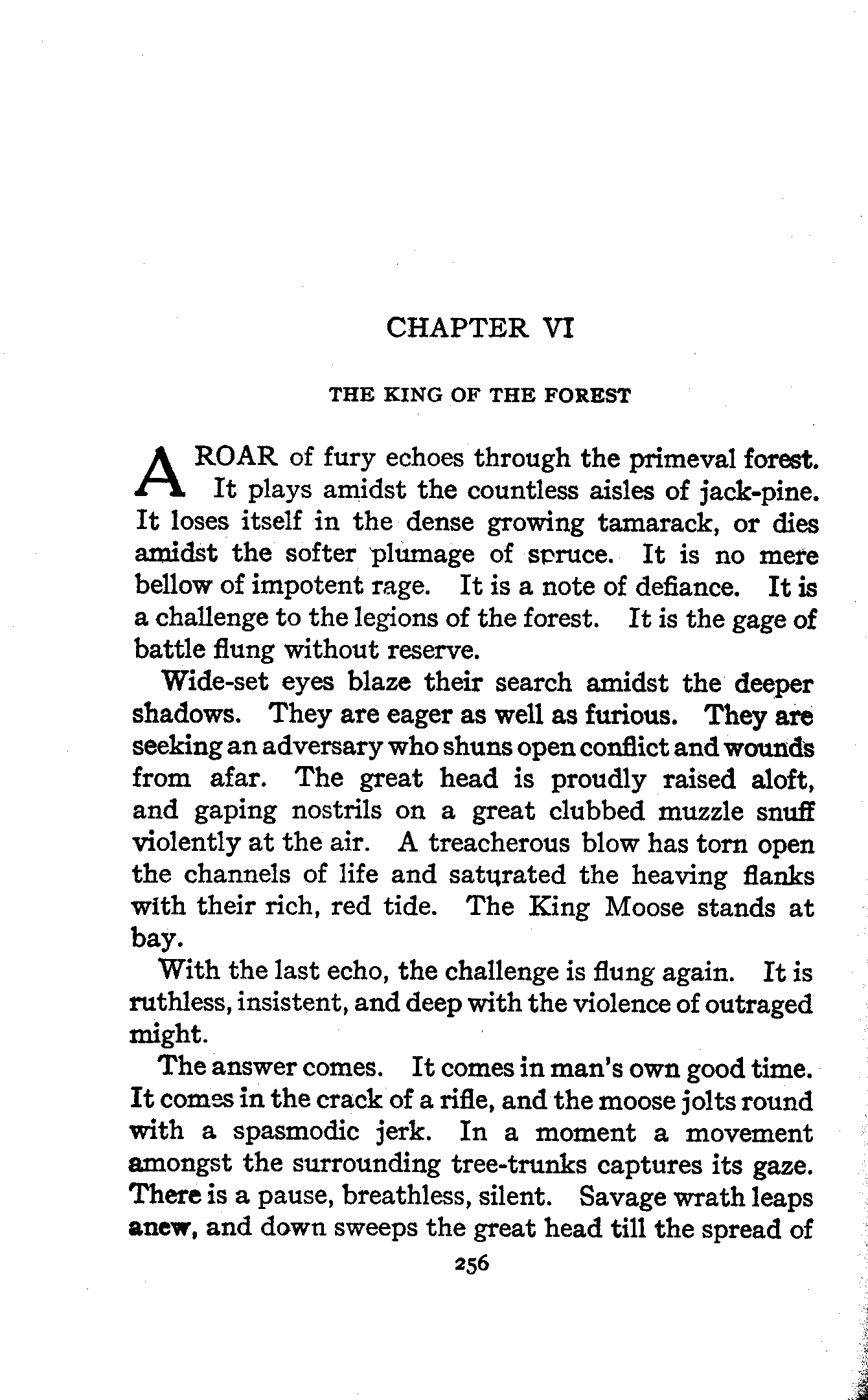 CHAPTER VI

THE KING OF THE FOREST

A ROAR of fury echoes through the primeval forest. It plays amidst the countless aisles of jack-pine. It loses itself in the dense growing tamarack, or dies amidst the softer plumage of spruce. It is no mere bellow of impotent rage. It is a note of defiance. It is a challenge to the legions of the forest. It is the gage of battle flung without reserve.

Wide-set eyes blaze their search amidst the deeper shadows. They are eager as well as furious. They are seeking an adversary who shuns open conflict and wounds from afar. The great head is proudly raised aloft, and gaping nostrils on a great clubbed muzzle snuff violently at the air. A treacherous blow has torn open the channels of life and saturated the heaving flanks with their rich, red tide. The King Moose stands at bay.

With the last echo, the challenge is flung again. It is ruthless, insistent, and deep with the violence of outraged might.

The answer comes. It comes in man's own good time. It comes in the crack of a rifle, and the moose jolts round with a spasmodic jerk. In a moment a movement amongst the surrounding tree-trunks captures its gaze. There is a pause, breathless, silent. Savage wrath leaps anew, and down sweeps the great head till the spread of

256